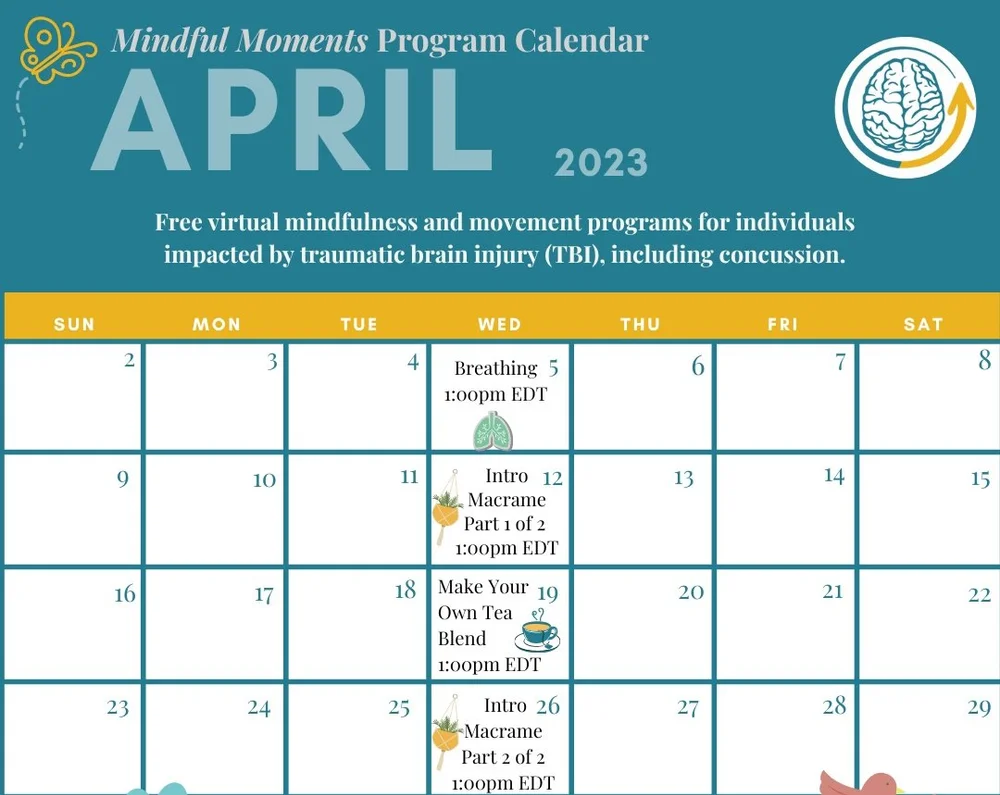 Mindful Moments Program Calendar
APRIL
2023

Free virtual mindfulness and movement programs for individuals impacted by traumatic brain injury (TBI), including concussion.

| SUN | MON | TUE | WED | THU | FRI | SAT |
|---|---|---|---|---|---|---|
| 2 | 3 | 4 | 5 Breathing 1:00pm EDT | 6 | 7 | 8 |
| 9 | 10 | 11 | 12 Intro Macrame Part 1 of 2 1:00pm EDT | 13 | 14 | 15 |
| 16 | 17 | 18 | 19 Make Your Own Tea Blend 1:00pm EDT | 20 | 21 | 22 |
| 23 | 24 | 25 | 26 Intro Macrame Part 2 of 2 1:00pm EDT | 27 | 28 | 29 |